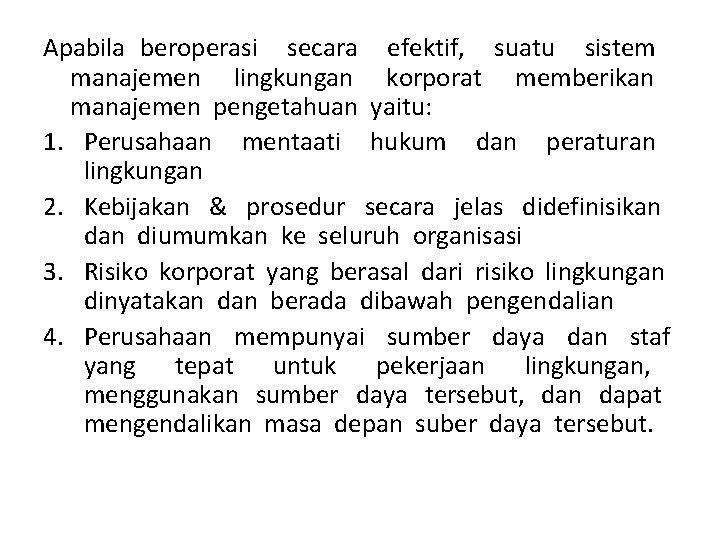 Apabila beroperasi secara efektif, suatu sistem manajemen lingkungan korporat memberikan manajemen pengetahuan yaitu:

1. Perusahaan mentaati hukum dan peraturan lingkungan
2. Kebijakan & prosedur secara jelas didefinisikan dan diumumkan ke seluruh organisasi
3. Risiko korporat yang berasal dari risiko lingkungan dinyatakan dan berada dibawah pengendalian
4. Perusahaan mempunyai sumber daya dan staf yang tepat untuk pekerjaan lingkungan, menggunakan sumber daya tersebut, dan dapat mengendalikan masa depan suber daya tersebut.